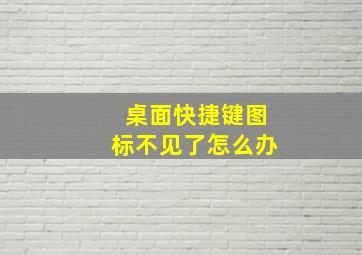 桌面快捷键图标不见了怎么办